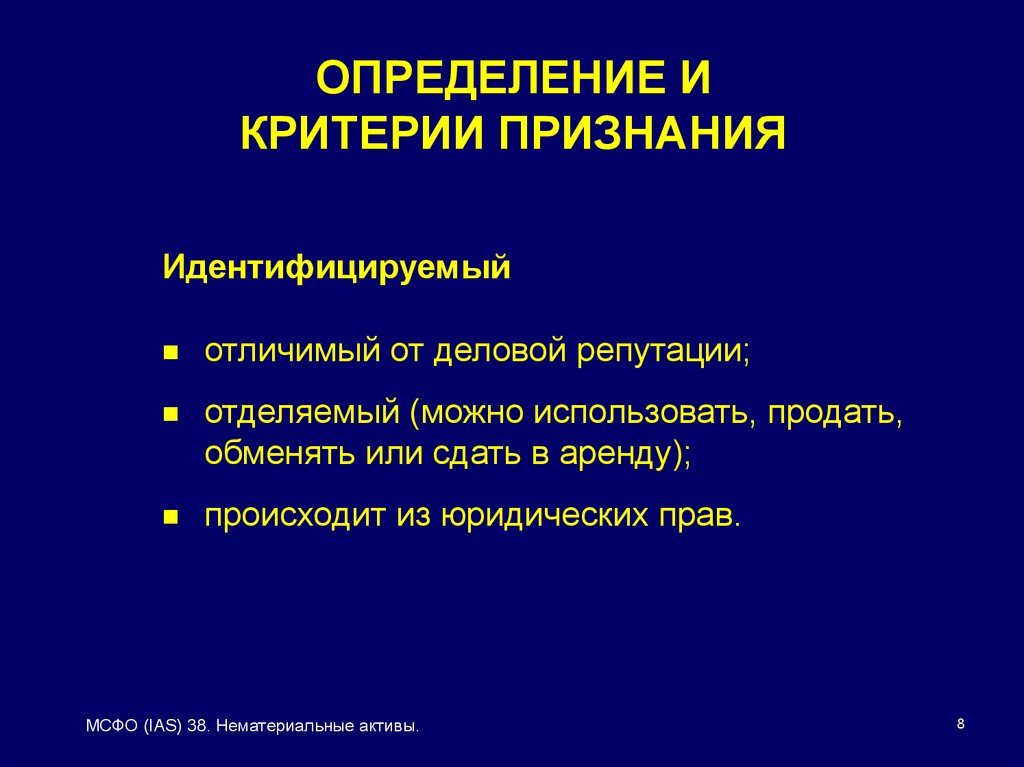 ОПРЕДЕЛЕНИЕ И КРИТЕРИИ ПРИЗНАНИЯ

Идентифицируемый

- отличимый от деловой репутации;
- отделяемый (можно использовать, продать, обменять или сдать в аренду);
- происходит из юридических прав.

МСФО (IAS) 38. Нематериальные активы.

8